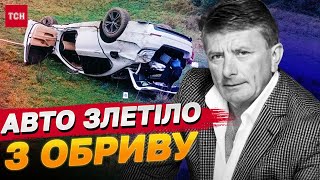 ТСН

АВТО ЗЛЕТІЛО
З ОБРИВУ